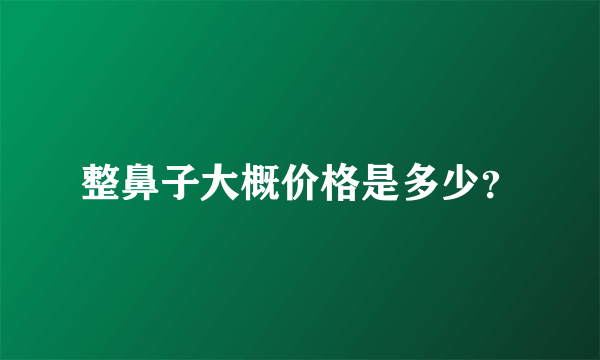 整鼻子大概价格是多少?